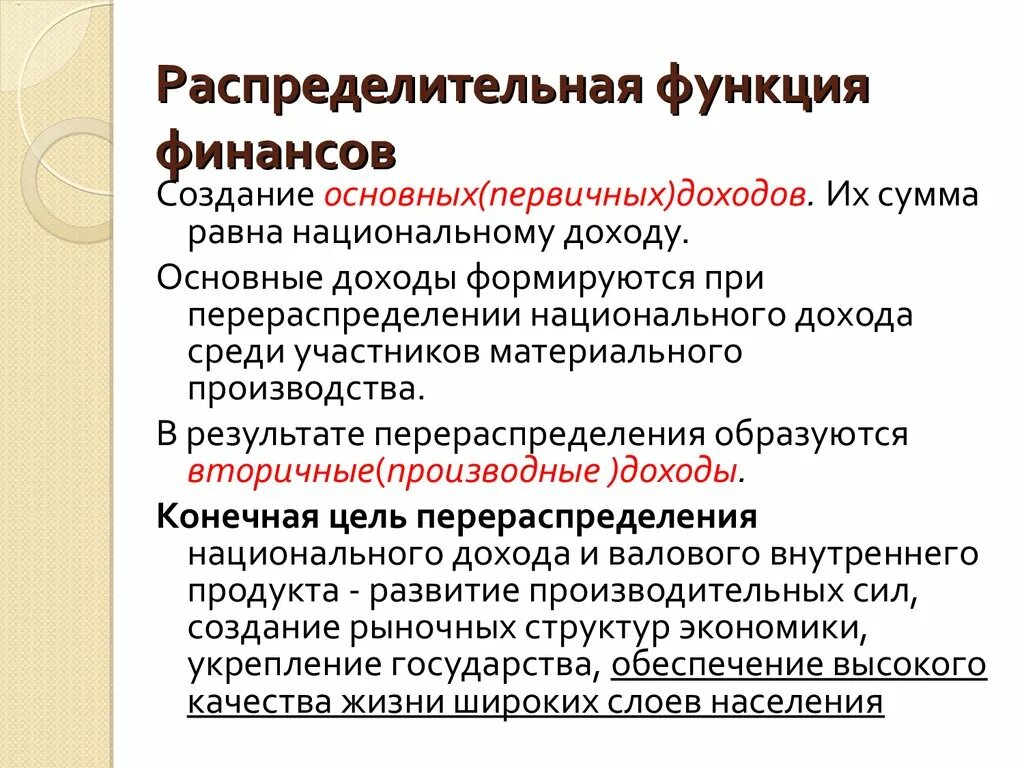 Распределительная функция финансов

Создание основных(первичных)доходов. Их сумма равна национальному доходу.

Основные доходы формируются при перераспределении национального дохода среди участников материального производства.

В результате перераспределения образуются вторичные(производные )доходы.

Конечная цель перераспределения национального дохода и валового внутреннего продукта - развитие производительных сил, создание рыночных структур экономики, укрепление государства, обеспечение высокого качества жизни широких слоев населения